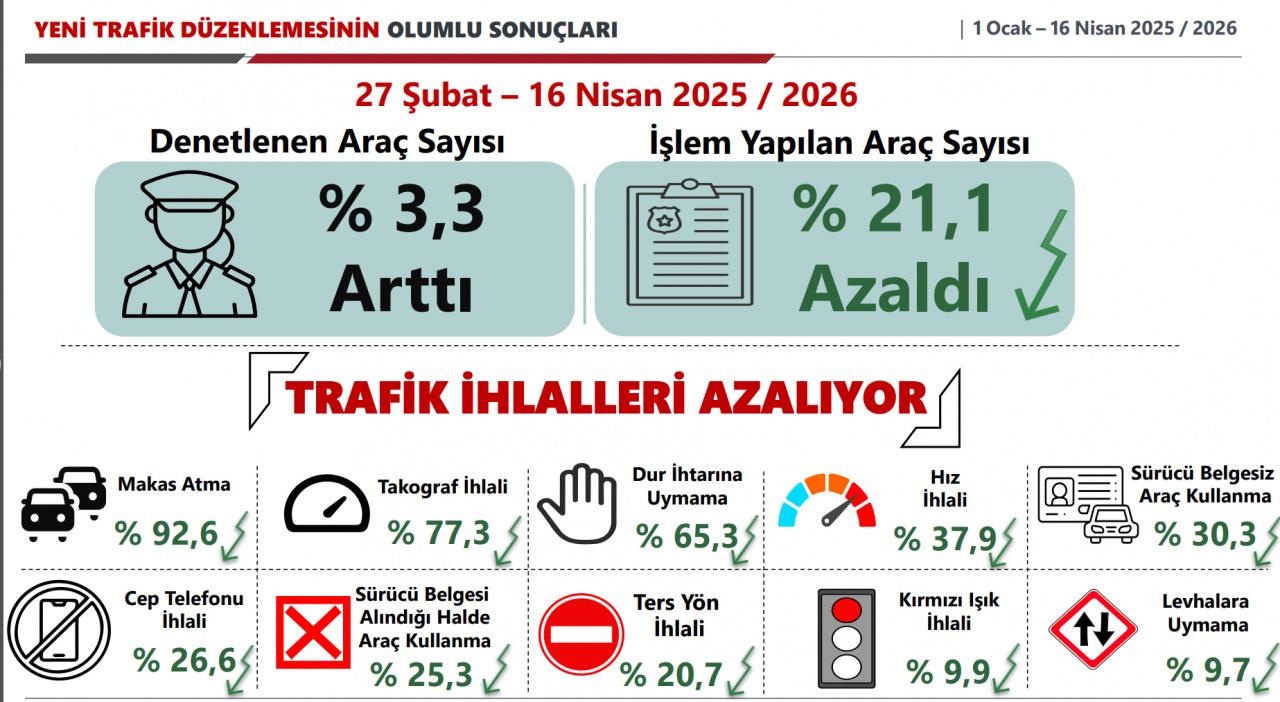 YENİ TRAFİK DÜZENLEMESİNİN OLUMLU SONUÇLARI

| 1 Ocak – 16 Nisan 2025 / 2026

27 Şubat – 16 Nisan 2025 / 2026

Denetlenen Araç Sayısı

% 3,3
Arttı

İşlem Yapılan Araç Sayısı

% 21,1
Azaldı

TRAFİK İHLALLERİ AZALIYOR

Makas Atma
% 92,6

Takograf İhlali
% 77,3

Dur İhtarına
Uymama
% 65,3

Hız
İhlali
% 37,9

Sürücü Belgesiz
Araç Kullanma
% 30,3

Cep Telefonu
İhlali
% 26,6

Sürücü Belgesi
Alındığı Halde
Araç Kullanma
% 25,3

Ters Yön
İhlali
% 20,7

Kırmızı Işık
İhlali
% 9,9

Levhalara
Uymama
% 9,7